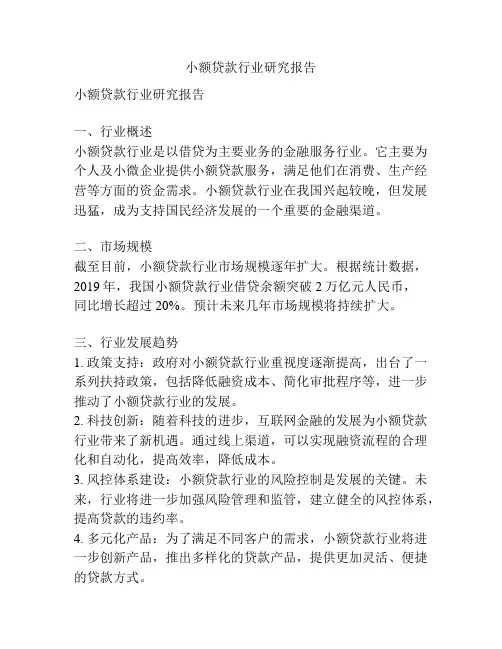 小额贷款行业研究报告

小额贷款行业研究报告

一、行业概述
小额贷款行业是以借贷为主要业务的金融服务行业。它主要为个人及小微企业提供小额贷款服务，满足他们在消费、生产经营等方面的资金需求。小额贷款行业在我国兴起较晚，但发展迅猛，成为支持国民经济发展的一个重要的金融渠道。

二、市场规模
截至目前，小额贷款行业市场规模逐年扩大。根据统计数据，2019 年，我国小额贷款行业借贷余额突破 2 万亿元人民币，同比增长超过 20%。预计未来几年市场规模将持续扩大。

三、行业发展趋势
1. 政策支持：政府对小额贷款行业重视度逐渐提高，出台了一系列扶持政策，包括降低融资成本、简化审批程序等，进一步推动了小额贷款行业的发展。
2. 科技创新：随着科技的进步，互联网金融的发展为小额贷款行业带来了新机遇。通过线上渠道，可以实现融资流程的合理化和自动化，提高效率，降低成本。
3. 风控体系建设：小额贷款行业的风险控制是发展的关键。未来，行业将进一步加强风险管理和监管，建立健全的风控体系，提高贷款的违约率。
4. 多元化产品：为了满足不同客户的需求，小额贷款行业将进一步创新产品，推出多样化的贷款产品，提供更加灵活、便捷的贷款方式。